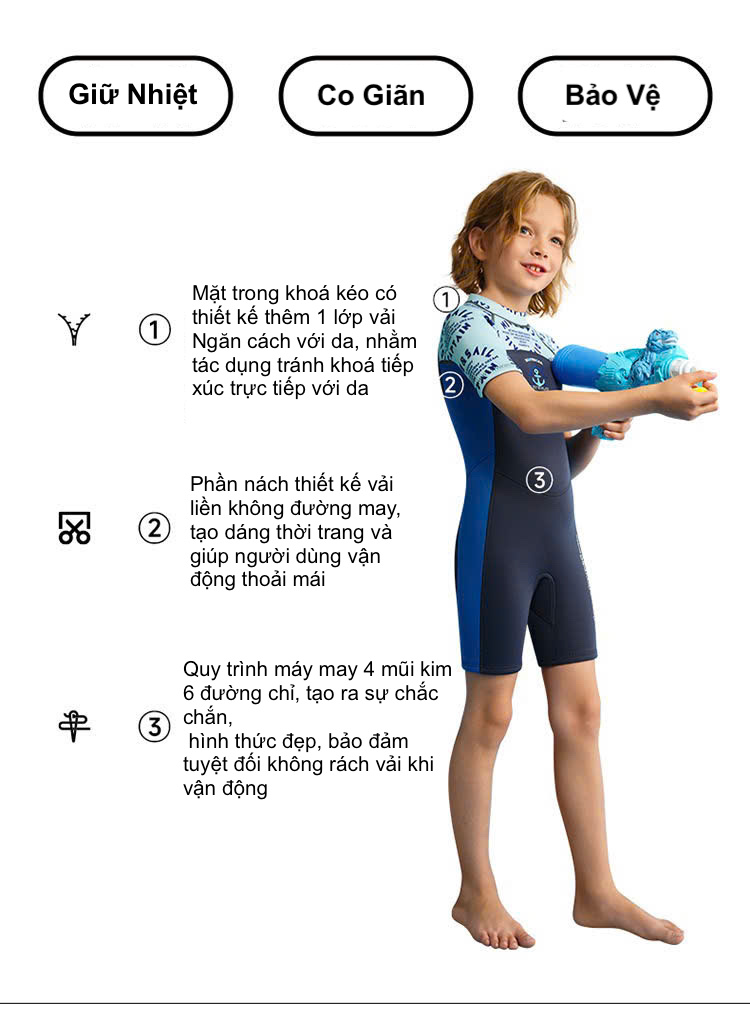 Giữ Nhiệt

Co Giãn

Bảo Vệ

①

Mặt trong khoá kéo có thiết kế thêm 1 lớp vải Ngăn cách với da, nhằm tác dụng tránh khoá tiếp xúc trực tiếp với da

②

Phần nách thiết kế vải liền không đường may, tạo dáng thời trang và giúp người dùng vận động thoải mái

③

Quy trình máy may 4 mũi kim 6 đường chỉ, tạo ra sự chắc chắn,
hình thức đẹp, bảo đảm tuyệt đối không rách vải khi vận động

①

②

③